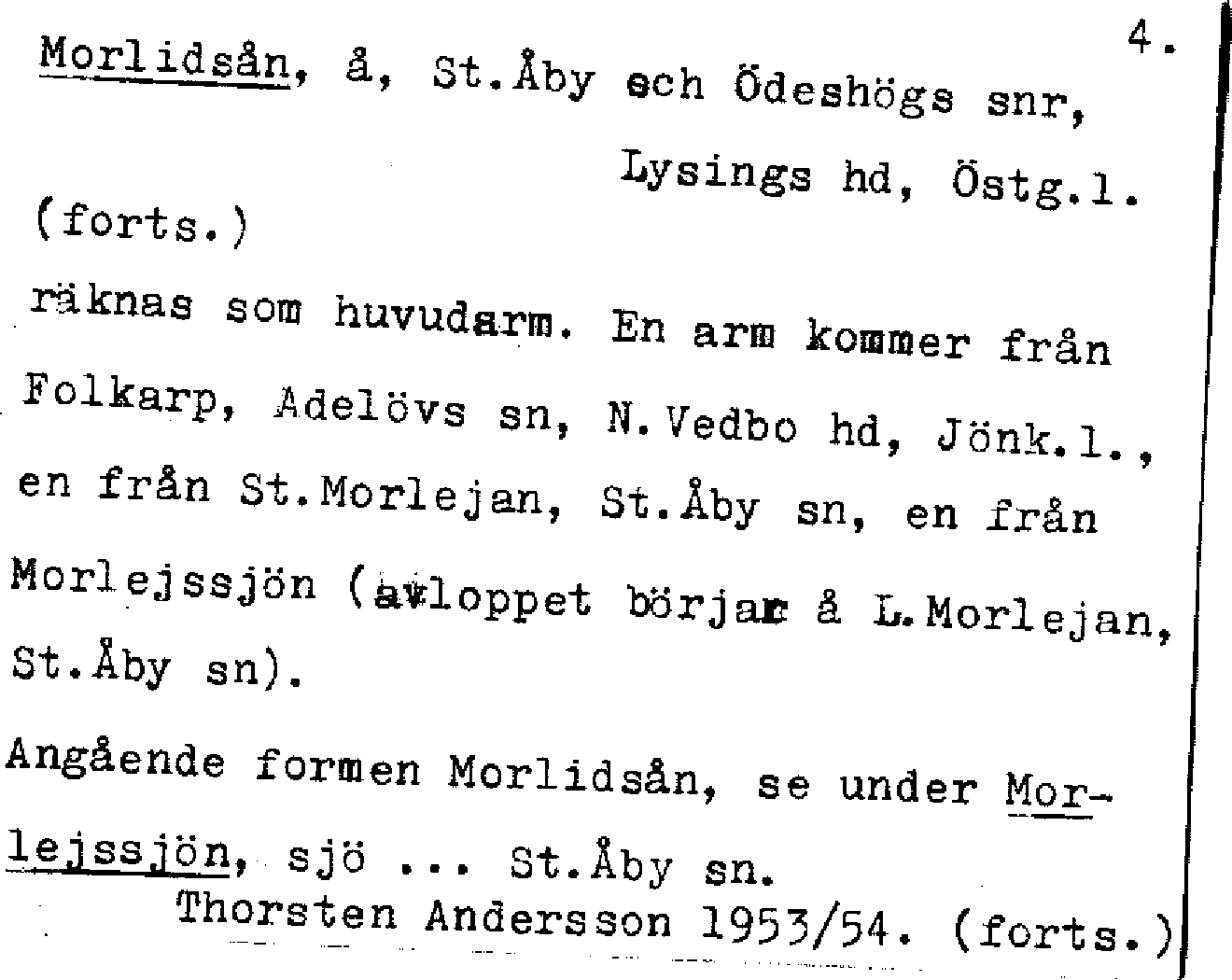 4.

Morlidsån, å, St.Åby och Ödeshögs snr,

Lysings hd, Östg.l.

(forts.)

räknas som huvudarm. En arm kommer från Folkarp, Adelövs sn, N.Vedbo hd, Jönk.l., en från St.Morlejan, St.Åby sn, en från Morlejssjön (avloppet börjar å L.Morlejan, St.Åby sn).

Angående formen Morlidsån, se under Morlejssjön, sjö ... St.Åby sn.

Thorsten Andersson 1953/54. (forts.)